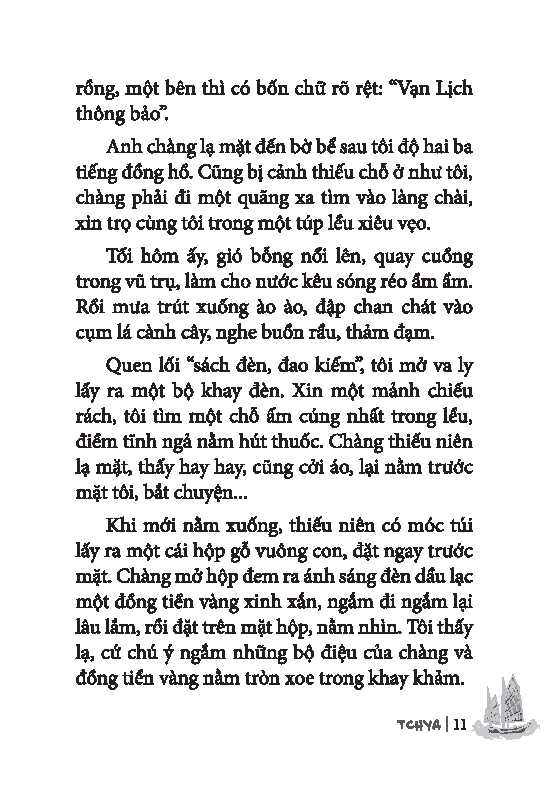 rồng, một bên thì có bốn chữ rõ rệt: "Vạn Lịch thông bảo".

Anh chàng lạ mặt đến bờ bể sau tôi độ hai ba tiếng đồng hồ. Cũng bị cảnh thiếu chỗ ở như tôi, chàng phải đi một quãng xa tìm vào làng chài, xin trọ cùng tôi trong một túp lều xiêu vẹo.

Tối hôm ấy, gió bỗng nổi lên, quay cuồng trong vũ trụ, làm cho nước kêu sóng réo ầm ầm. Rồi mưa trút xuống ào ào, đập chan chát vào cụm lá cành cây, nghe buồn rầu, thảm đạm.

Quen lối "sách đèn, đao kiếm", tôi mở va ly lấy ra một bộ khay đèn. Xin một mảnh chiếu rách, tôi tìm một chỗ ấm cúng nhất trong lều, điềm tĩnh ngả nằm hút thuốc. Chàng thiếu niên lạ mặt, thấy hay hay, cũng cởi áo, lại nằm trước mặt tôi, bắt chuyện...

Khi mới nằm xuống, thiếu niên có móc túi lấy ra một cái hộp gỗ vuông con, đặt ngay trước mặt. Chàng mở hộp đem ra ánh sáng đèn dầu lạc một đồng tiền vàng xinh xắn, ngắm đi ngắm lại lâu lắm, rồi đặt trên mặt hộp, nằm nhìn. Tôi thấy lạ, cứ chú ý ngắm những bộ điệu của chàng và đồng tiền vàng nằm tròn xoe trong khay khảm.

TCHYA | 11